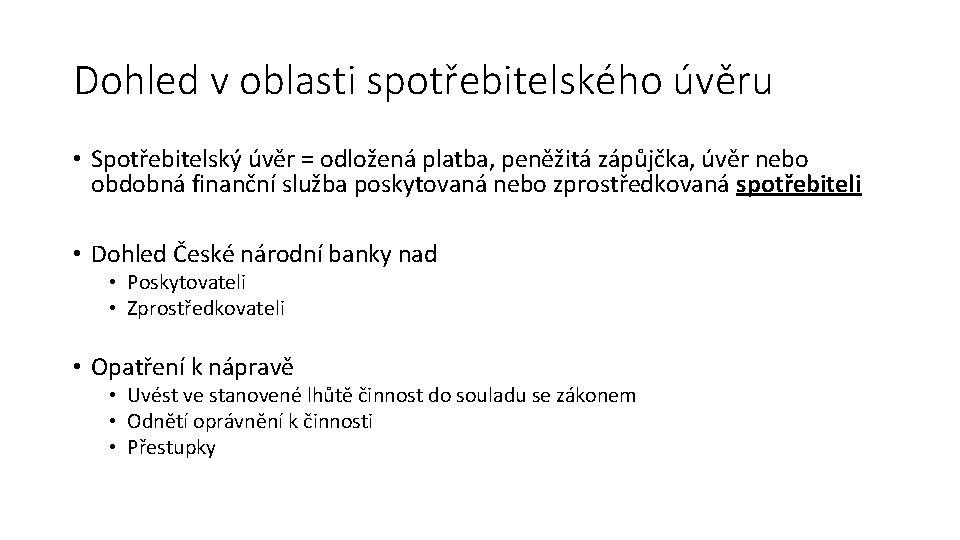 Dohled v oblasti spotřebitelského úvěru

• Spotřebitelský úvěr = odložená platba, peněžitá zápůjčka, úvěr nebo obdobná finanční služba poskytovaná nebo zprostředkovaná spotřebiteli

• Dohled České národní banky nad
  • Poskytovateli
  • Zprostředkovateli

• Opatření k nápravě
  • Uvést ve stanovené lhůtě činnost do souladu se zákonem
  • Odnětí oprávnění k činnosti
  • Přestupky